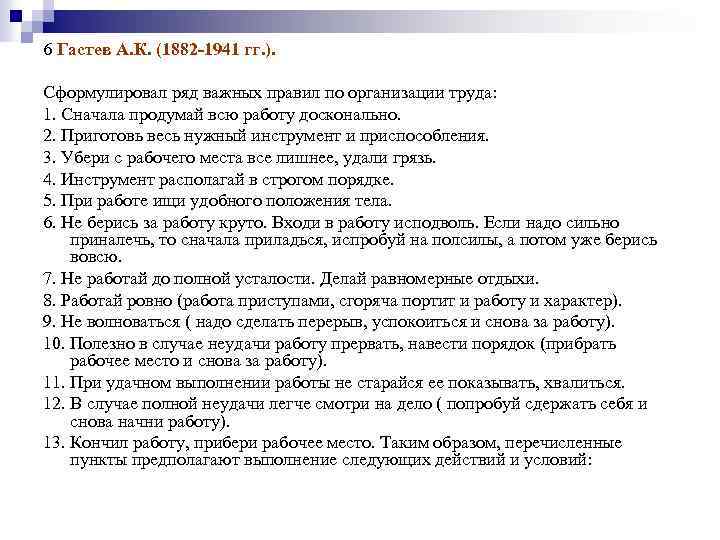 6 Гастев А.К. (1882-1941 гг.).

Сформулировал ряд важных правил по организации труда:
1. Сначала продумай всю работу досконально.
2. Приготовь весь нужный инструмент и приспособления.
3. Убери с рабочего места все лишнее, удали грязь.
4. Инструмент располагай в строгом порядке.
5. При работе ищи удобного положения тела.
6. Не берись за работу круто. Входи в работу исподволь. Если надо сильно приналечь, то сначала приладься, испробуй на полсилы, а потом уже берись вовсю.
7. Не работай до полной усталости. Делай равномерные отдыхи.
8. Работай ровно (работа приступами, сгоряча портит и работу и характер).
9. Не волноваться ( надо сделать перерыв, успокоиться и снова за работу).
10. Полезно в случае неудачи работу прервать, навести порядок (прибрать рабочее место и снова за работу).
11. При удачном выполнении работы не старайся ее показывать, хвалиться.
12. В случае полной неудачи легче смотри на дело ( попробуй сдержать себя и снова начни работу).
13. Кончил работу, прибери рабочее место. Таким образом, перечисленные пункты предполагают выполнение следующих действий и условий: